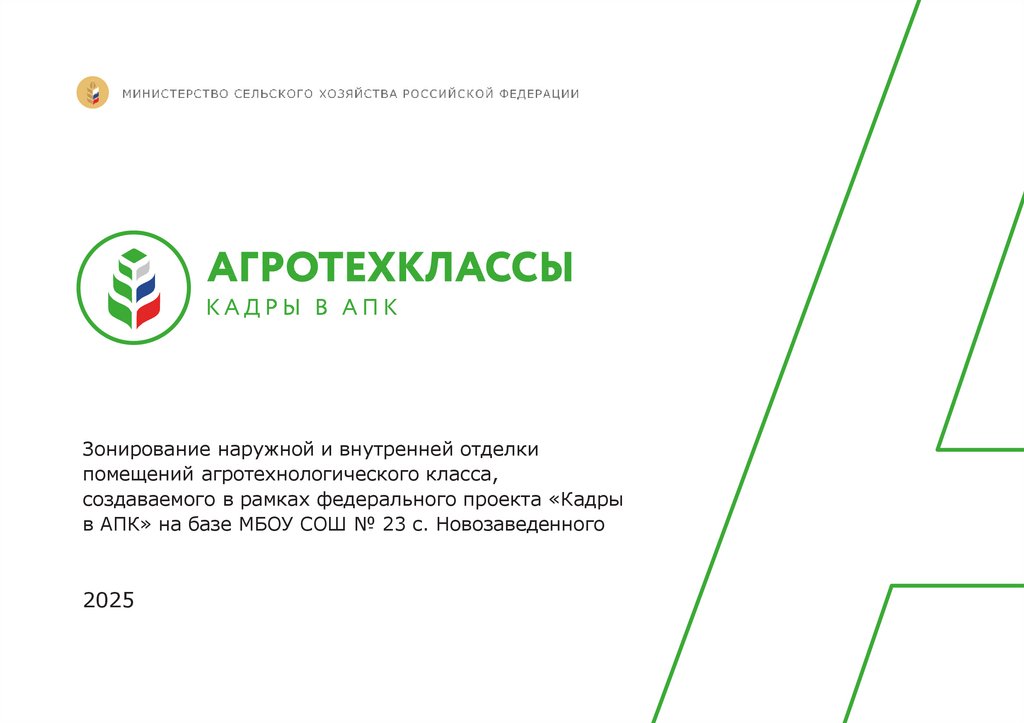 МИНИСТЕРСТВО СЕЛЬСКОГО ХОЗЯЙСТВА РОССИЙСКОЙ ФЕДЕРАЦИИ

АГРОТЕХКЛАССЫ
КАДРЫ В АПК

Зонирование наружной и внутренней отделки помещений агротехнологического класса, создаваемого в рамках федерального проекта «Кадры в АПК» на базе МБОУ СОШ № 23 с. Новозаведенного

2025